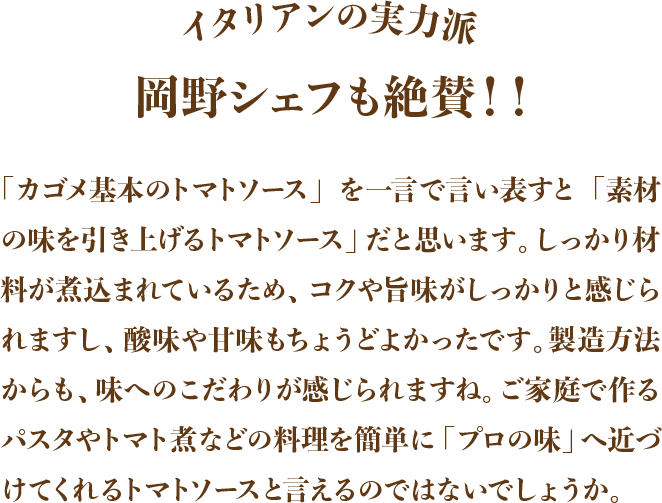 イタリアンの実力派

岡野シェフも絶賛！！

「カゴメ基本のトマトソース」を一言で言い表すと「素材の味を引き上げるトマトソース」だと思います。しっかり材料が煮込まれているため、コクや旨味がしっかりと感じられますし、酸味や甘味もちょうどよかったです。製造方法からも、味へのこだわりが感じられますね。ご家庭で作るパスタやトマト煮などの料理を簡単に「プロの味」へ近づけてくれるトマトソースと言えるのではないでしょうか。